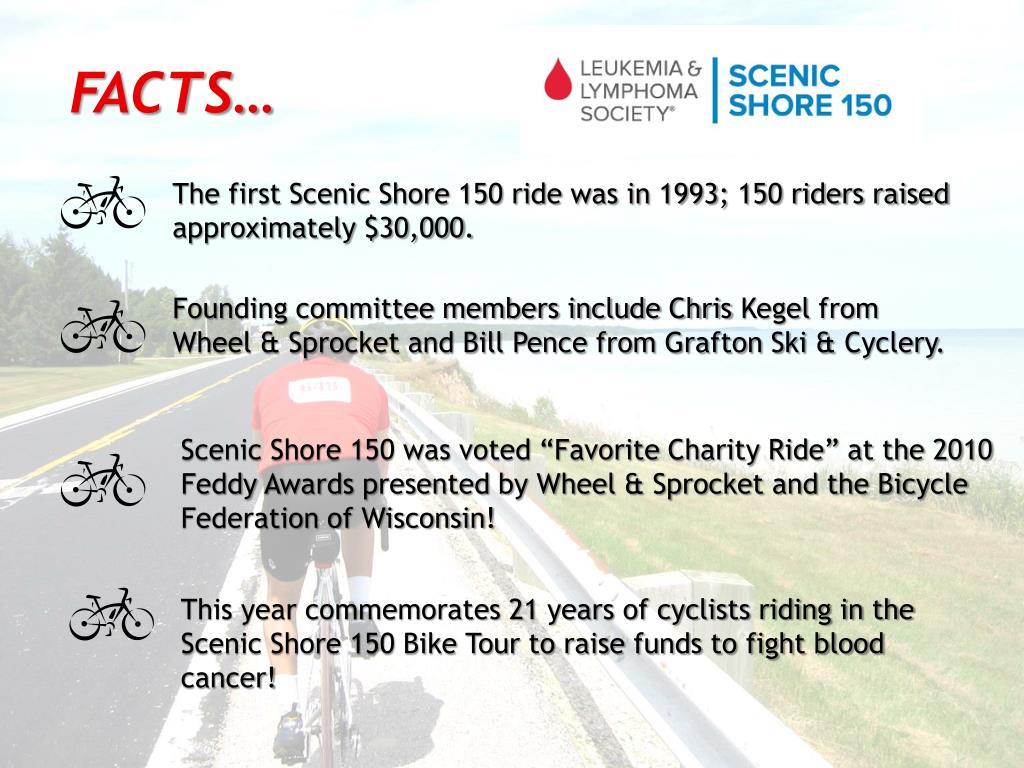 FACTS…

LEUKEMIA & LYMPHOMA SOCIETY®

SCENIC SHORE 150

The first Scenic Shore 150 ride was in 1993; 150 riders raised approximately $30,000.

Founding committee members include Chris Kegel from Wheel & Sprocket and Bill Pence from Grafton Ski & Cyclery.

Scenic Shore 150 was voted "Favorite Charity Ride" at the 2010 Feddy Awards presented by Wheel & Sprocket and the Bicycle Federation of Wisconsin!

This year commemorates 21 years of cyclists riding in the Scenic Shore 150 Bike Tour to raise funds to fight blood cancer!